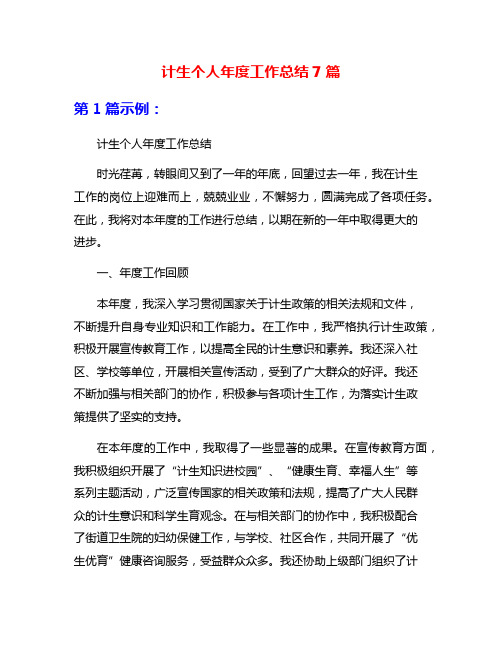 计生个人年度工作总结 7 篇

第 1 篇示例：

计生个人年度工作总结

时光荏苒，转眼间又到了一年的年底，回望过去一年，我在计生工作的岗位上迎难而上，兢兢业业，不懈努力，圆满完成了各项任务。在此，我将对本年度的工作进行总结，以期在新的一年中取得更大的进步。

一、年度工作回顾

本年度，我深入学习贯彻国家关于计生政策的相关法规和文件，不断提升自身专业知识和工作能力。在工作中，我严格执行计生政策，积极开展宣传教育工作，以提高全民的计生意识和素养。我还深入社区、学校等单位，开展相关宣传活动，受到了广大群众的好评。我还不断加强与相关部门的协作，积极参与各项计生工作，为落实计生政策提供了坚实的支持。

在本年度的工作中，我取得了一些显著的成果。在宣传教育方面，我积极组织开展了“计生知识进校园”、“健康生育、幸福人生”等系列主题活动，广泛宣传国家的相关政策和法规，提高了广大人民群众的计生意识和科学生育观念。在与相关部门的协作中，我积极配合了街道卫生院的妇幼保健工作，与学校、社区合作，共同开展了“优生优育”健康咨询服务，受益群众众多。我还协助上级部门组织了计